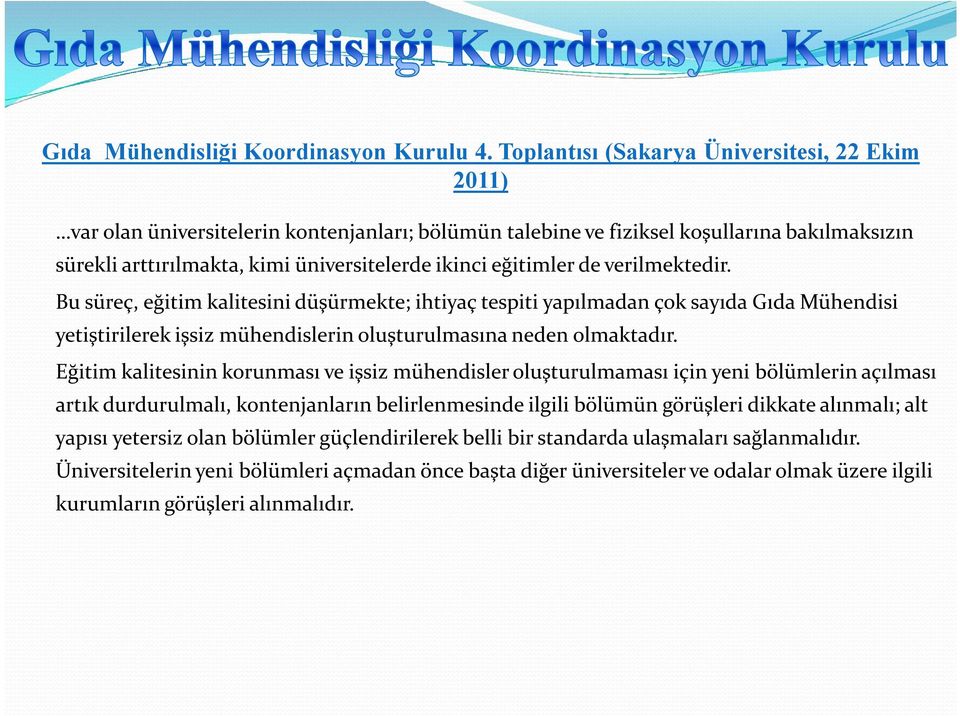 Gıda Mühendisliği Koordinasyon Kurulu

Gıda Mühendisliği Koordinasyon Kurulu 4. Toplantısı (Sakarya Üniversitesi, 22 Ekim 2011)

…var olan üniversitelerin kontenjanları; bölümün talebine ve fiziksel koşullarına bakılmaksızın sürekli arttırılmakta, kimi üniversitelerde ikinci eğitimler de verilmektedir.

Bu süreç, eğitim kalitesini düşürmekte; ihtiyaç tespiti yapılmadan çok sayıda Gıda Mühendisi yetiştirilerek işsiz mühendislerin oluşturulmasına neden olmaktadır.

Eğitim kalitesinin korunması ve işsiz mühendisler oluşturulmaması için yeni bölümlerin açılması artık durdurulmalı, kontenjanların belirlenmesinde ilgili bölümün görüşleri dikkate alınmalı; alt yapısı yetersiz olan bölümler güçlendirilerek belli bir standarda ulaşmaları sağlanmalıdır.

Üniversitelerin yeni bölümleri açmadan önce başta diğer üniversiteler ve odalar olmak üzere ilgili kurumların görüşleri alınmalıdır.